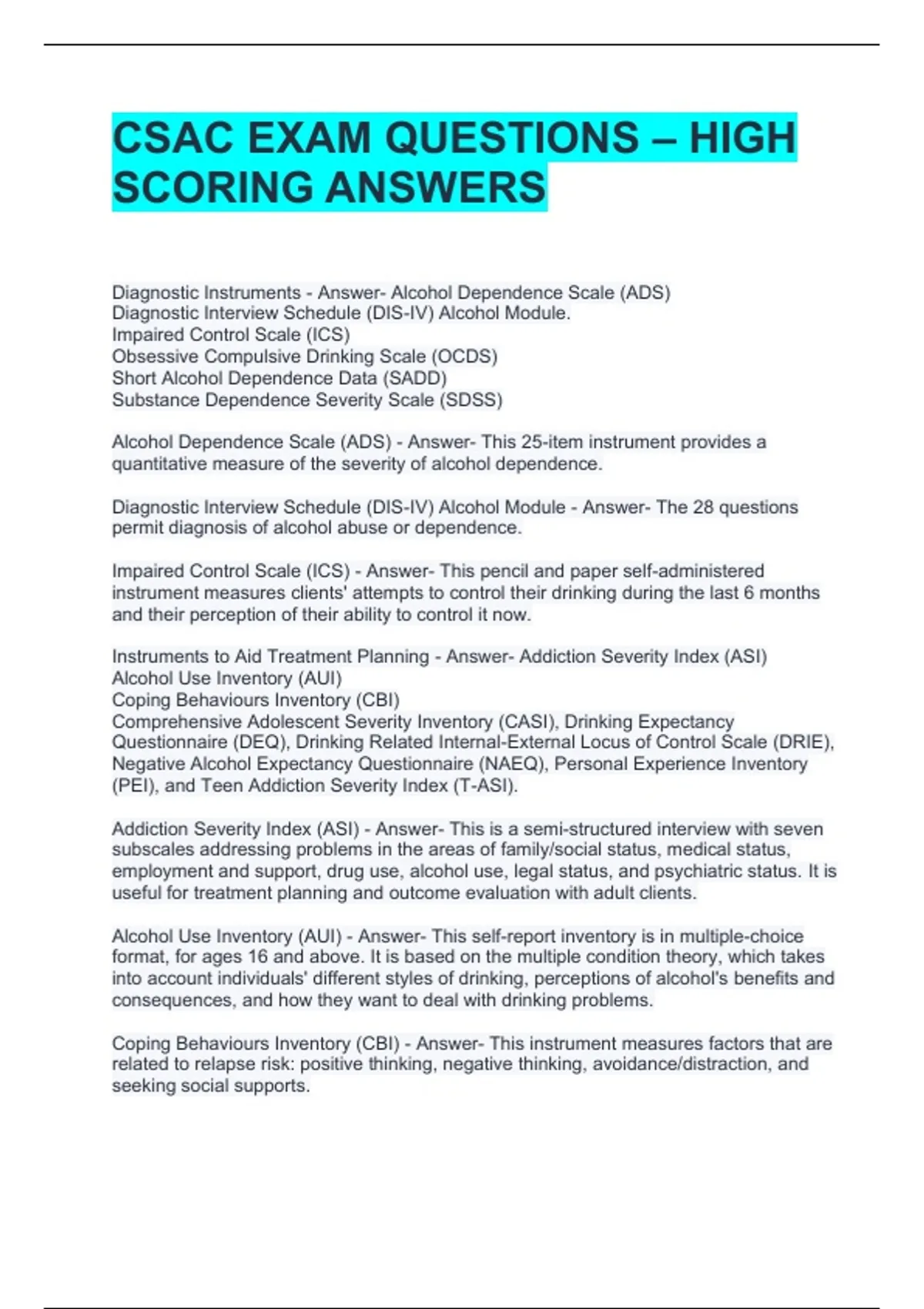 CSAC EXAM QUESTIONS – HIGH SCORING ANSWERS

Diagnostic Instruments - Answer- Alcohol Dependence Scale (ADS)
Diagnostic Interview Schedule (DIS-IV) Alcohol Module.
Impaired Control Scale (ICS)
Obsessive Compulsive Drinking Scale (OCDS)
Short Alcohol Dependence Data (SADD)
Substance Dependence Severity Scale (SDSS)

Alcohol Dependence Scale (ADS) - Answer- This 25-item instrument provides a quantitative measure of the severity of alcohol dependence.

Diagnostic Interview Schedule (DIS-IV) Alcohol Module - Answer- The 28 questions permit diagnosis of alcohol abuse or dependence.

Impaired Control Scale (ICS) - Answer- This pencil and paper self-administered instrument measures clients' attempts to control their drinking during the last 6 months and their perception of their ability to control it now.

Instruments to Aid Treatment Planning - Answer- Addiction Severity Index (ASI)
Alcohol Use Inventory (AUI)
Coping Behaviours Inventory (CBI)
Comprehensive Adolescent Severity Inventory (CASI), Drinking Expectancy Questionnaire (DEQ), Drinking Related Internal-External Locus of Control Scale (DRIE), Negative Alcohol Expectancy Questionnaire (NAEQ), Personal Experience Inventory (PEI), and Teen Addiction Severity Index (T-ASI).

Addiction Severity Index (ASI) - Answer- This is a semi-structured interview with seven subscales addressing problems in the areas of family/social status, medical status, employment and support, drug use, alcohol use, legal status, and psychiatric status. It is useful for treatment planning and outcome evaluation with adult clients.

Alcohol Use Inventory (AUI) - Answer- This self-report inventory is in multiple-choice format, for ages 16 and above. It is based on the multiple condition theory, which takes into account individuals' different styles of drinking, perceptions of alcohol's benefits and consequences, and how they want to deal with drinking problems.

Coping Behaviours Inventory (CBI) - Answer- This instrument measures factors that are related to relapse risk: positive thinking, negative thinking, avoidance/distraction, and seeking social supports.